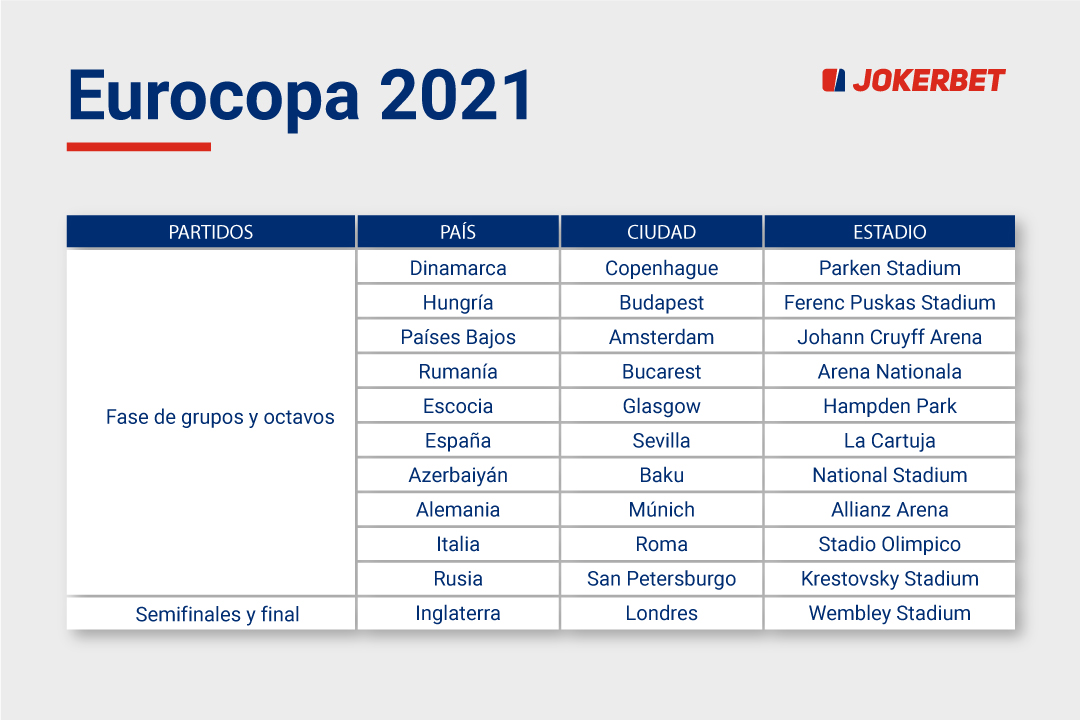 Eurocopa 2021

JOKERBET

| PARTIDOS | PAÍS | CIUDAD | ESTADIO |
|---|---|---|---|
| Fase de grupos y octavos | Dinamarca | Copenhague | Parken Stadium |
| | Hungría | Budapest | Ferenc Puskas Stadium |
| | Países Bajos | Amsterdam | Johann Cruyff Arena |
| | Rumanía | Bucarest | Arena Nationala |
| | Escocia | Glasgow | Hampden Park |
| | España | Sevilla | La Cartuja |
| | Azerbaiyán | Baku | National Stadium |
| | Alemania | Múnich | Allianz Arena |
| | Italia | Roma | Stadio Olimpico |
| | Rusia | San Petersburgo | Krestovsky Stadium |
| Semifinales y final | Inglaterra | Londres | Wembley Stadium |